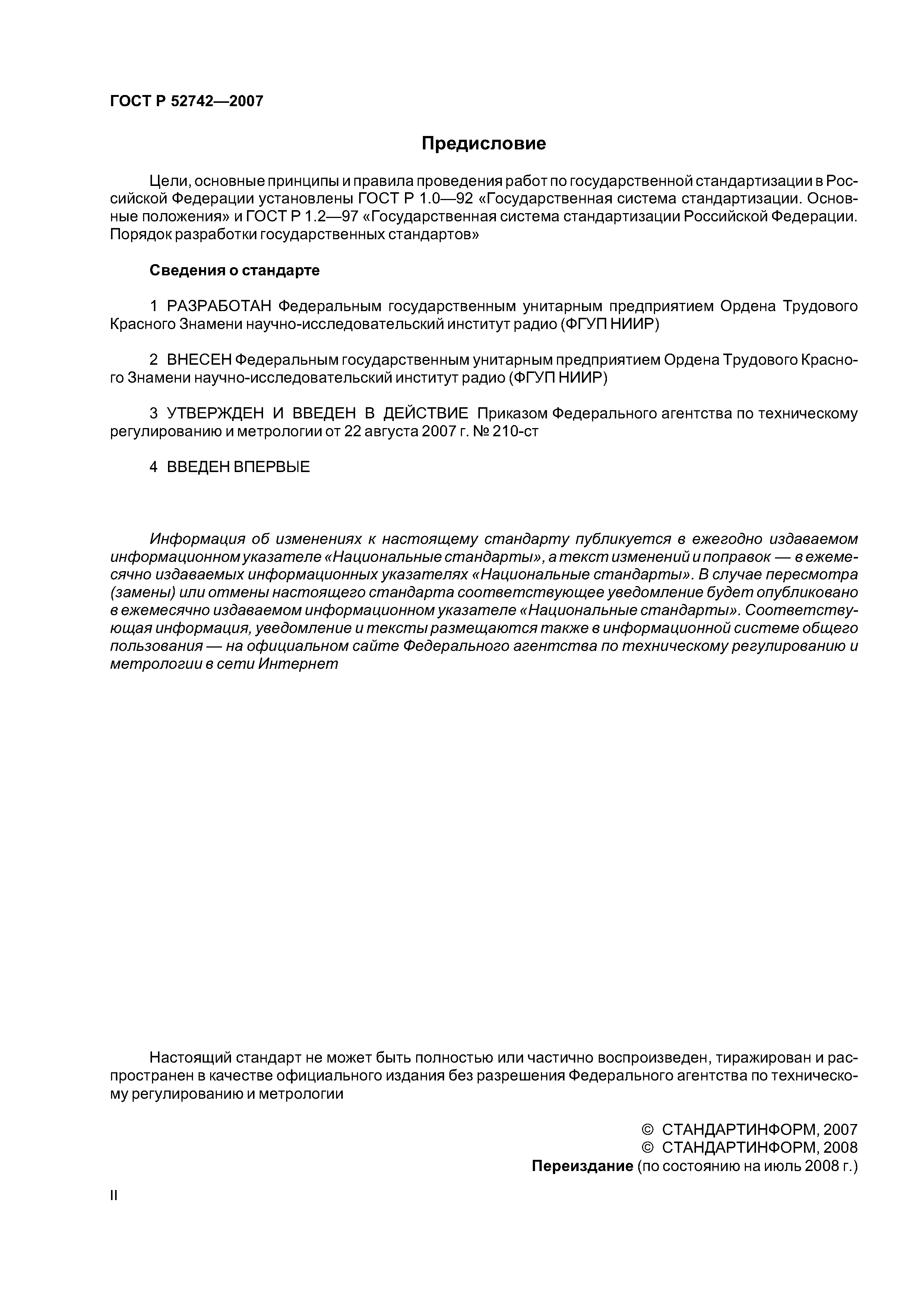 ГОСТ Р 52742—2007

Предисловие

Цели, основные принципы и правила проведения работ по государственной стандартизации в Российской Федерации установлены ГОСТ Р 1.0—92 «Государственная система стандартизации. Основные положения» и ГОСТ Р 1.2—97 «Государственная система стандартизации Российской Федерации. Порядок разработки государственных стандартов»

Сведения о стандарте

1 РАЗРАБОТАН Федеральным государственным унитарным предприятием Ордена Трудового Красного Знамени научно-исследовательский институт радио (ФГУП НИИР)

2 ВНЕСЕН Федеральным государственным унитарным предприятием Ордена Трудового Красного Знамени научно-исследовательский институт радио (ФГУП НИИР)

3 УТВЕРЖДЕН И ВВЕДЕН В ДЕЙСТВИЕ Приказом Федерального агентства по техническому регулированию и метрологии от 22 августа 2007 г. № 210-ст

4 ВВЕДЕН ВПЕРВЫЕ

Информация об изменениях к настоящему стандарту публикуется в ежегодно издаваемом информационном указателе «Национальные стандарты», а текст изменений и поправок — в ежемесячно издаваемых информационных указателях «Национальные стандарты». В случае пересмотра (замены) или отмены настоящего стандарта соответствующее уведомление будет опубликовано в ежемесячно издаваемом информационном указателе «Национальные стандарты». Соответствующая информация, уведомление и тексты размещаются также в информационной системе общего пользования — на официальном сайте Федерального агентства по техническому регулированию и метрологии в сети Интернет

Настоящий стандарт не может быть полностью или частично воспроизведен, тиражирован и распространен в качестве официального издания без разрешения Федерального агентства по техническому регулированию и метрологии

© СТАНДАРТИНФОРМ, 2007
© СТАНДАРТИНФОРМ, 2008
Переиздание (по состоянию на июль 2008 г.)

II